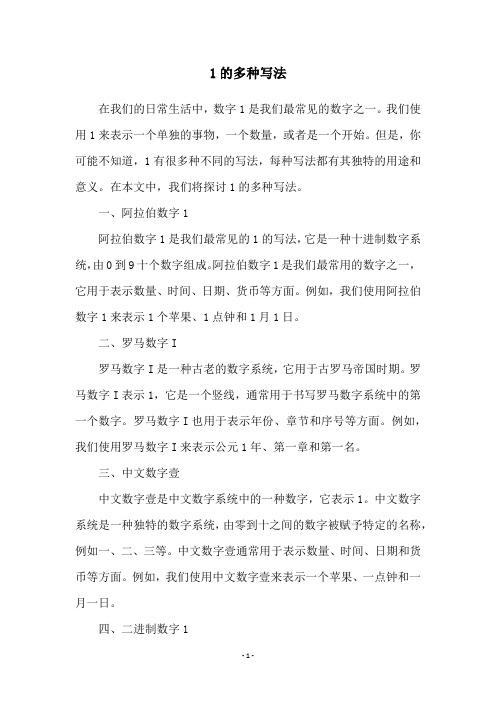 1 的多种写法

在我们的日常生活中，数字 1 是我们最常见的数字之一。我们使用 1 来表示一个单独的事物，一个数量，或者是一个开始。但是，你可能不知道，1 有很多种不同的写法，每种写法都有其独特的用途和意义。在本文中，我们将探讨 1 的多种写法。

一、阿拉伯数字 1

阿拉伯数字 1 是我们最常见的 1 的写法，它是一种十进制数字系统，由 0 到 9 十个数字组成。阿拉伯数字 1 是我们最常用的数字之一，它用于表示数量、时间、日期、货币等方面。例如，我们使用阿拉伯数字 1 来表示 1 个苹果、1 点钟和 1 月 1 日。

二、罗马数字 I

罗马数字 I 是一种古老的数字系统，它用于古罗马帝国时期。罗马数字 I 表示 1，它是一个竖线，通常用于书写罗马数字系统中的第一个数字。罗马数字 I 也用于表示年份、章节和序号等方面。例如，我们使用罗马数字 I 来表示公元 1 年、第一章和第一名。

三、中文数字壹

中文数字壹是中文数字系统中的一种数字，它表示 1。中文数字系统是一种独特的数字系统，由零到十之间的数字被赋予特定的名称，例如一、二、三等。中文数字壹通常用于表示数量、时间、日期和货币等方面。例如，我们使用中文数字壹来表示一个苹果、一点钟和一月一日。

四、二进制数字 1

- 1 -